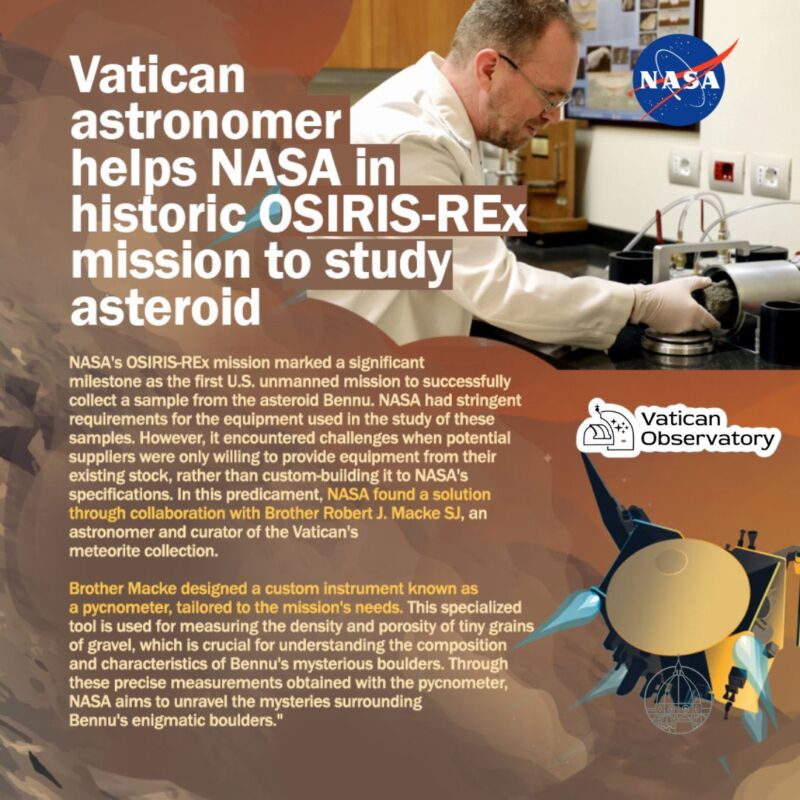 Vatican astronomer helps NASA in historic OSIRIS-REx mission to study asteroid

NASA

NASA's OSIRIS-REx mission marked a significant milestone as the first U.S. unmanned mission to successfully collect a sample from the asteroid Bennu. NASA had stringent requirements for the equipment used in the study of these samples. However, it encountered challenges when potential suppliers were only willing to provide equipment from their existing stock, rather than custom-building it to NASA's specifications. In this predicament, NASA found a solution through collaboration with Brother Robert J. Macke SJ, an astronomer and curator of the Vatican's meteorite collection.

Vatican Observatory

Brother Macke designed a custom instrument known as a pycnometer, tailored to the mission's needs. This specialized tool is used for measuring the density and porosity of tiny grains of gravel, which is crucial for understanding the composition and characteristics of Bennu's mysterious boulders. Through these precise measurements obtained with the pycnometer, NASA aims to unravel the mysteries surrounding Bennu's enigmatic boulders."